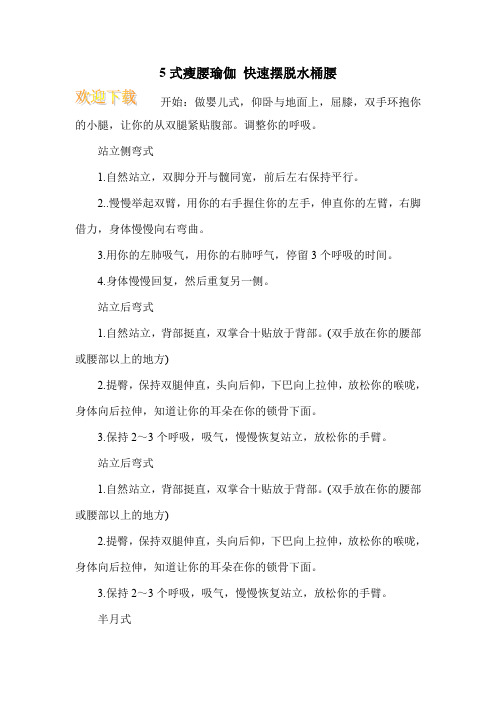 5 式瘦腰瑜伽 快速摆脱水桶腰

欢迎下载

开始：做婴儿式，仰卧与地面上，屈膝，双手环抱你的小腿，让你的从双腿紧贴腹部。调整你的呼吸。

站立侧弯式

1.自然站立，双脚分开与髋同宽，前后左右保持平行。

2..慢慢举起双臂，用你的右手握住你的左手，伸直你的左臂，右脚借力，身体慢慢向右弯曲。

3.用你的左肺吸气，用你的右肺呼气，停留 3 个呼吸的时间。

4.身体慢慢回复，然后重复另一侧。

站立后弯式

1.自然站立，背部挺直，双掌合十贴放于背部。(双手放在你的腰部或腰部以上的地方)

2.提臀，保持双腿伸直，头向后仰，下巴向上拉伸，放松你的喉咙，身体向后拉伸，知道让你的耳朵在你的锁骨下面。

3.保持 2～3 个呼吸，吸气，慢慢恢复站立，放松你的手臂。

站立后弯式

1.自然站立，背部挺直，双掌合十贴放于背部。(双手放在你的腰部或腰部以上的地方)

2.提臀，保持双腿伸直，头向后仰，下巴向上拉伸，放松你的喉咙，身体向后拉伸，知道让你的耳朵在你的锁骨下面。

3.保持 2～3 个呼吸，吸气，慢慢恢复站立，放松你的手臂。

半月式